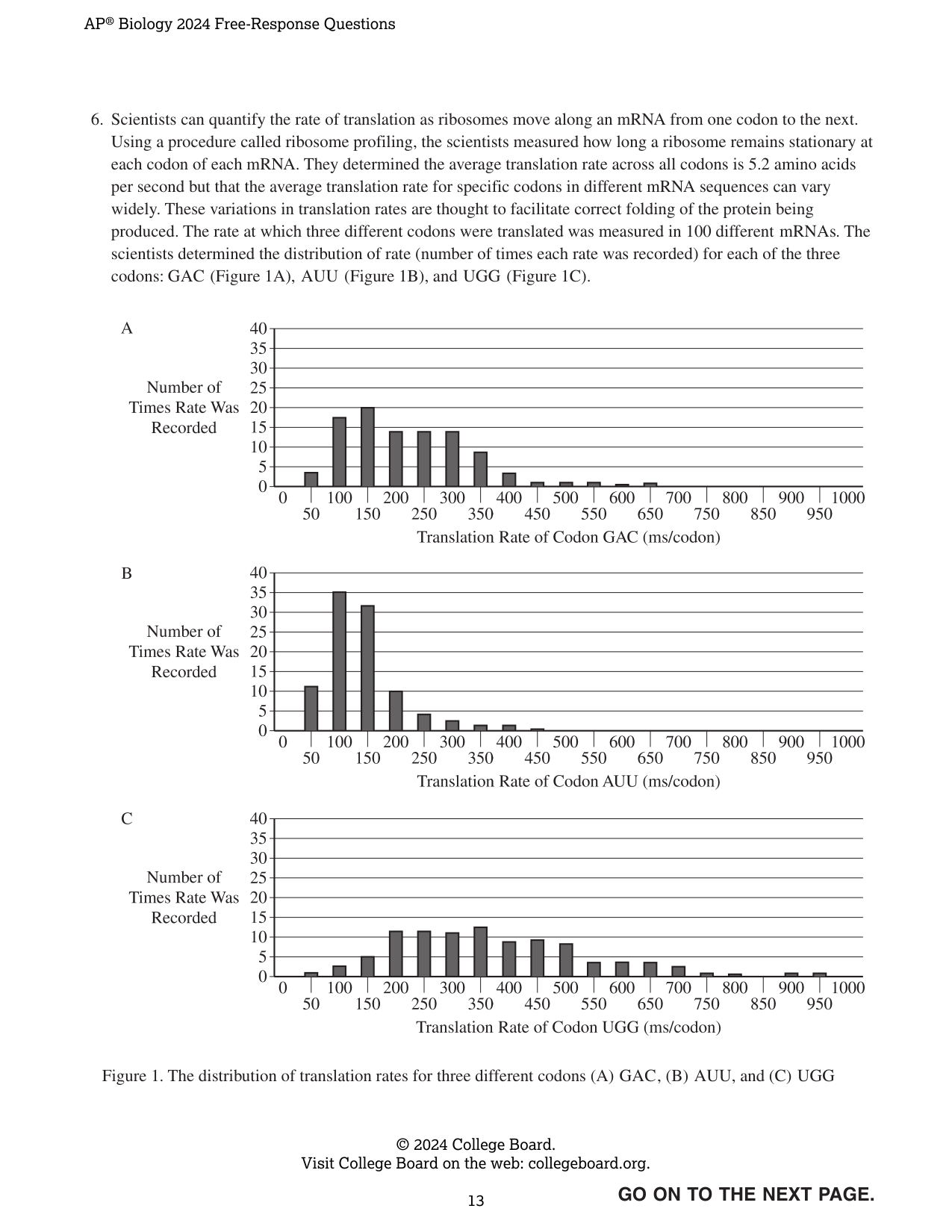 AP® Biology 2024 Free-Response Questions

6. Scientists can quantify the rate of translation as ribosomes move along an mRNA from one codon to the next. Using a procedure called ribosome profiling, the scientists measured how long a ribosome remains stationary at each codon of each mRNA. They determined the average translation rate across all codons is 5.2 amino acids per second but that the average translation rate for specific codons in different mRNA sequences can vary widely. These variations in translation rates are thought to facilitate correct folding of the protein being produced. The rate at which three different codons were translated was measured in 100 different mRNAs. The scientists determined the distribution of rate (number of times each rate was recorded) for each of the three codons: GAC (Figure 1A), AUU (Figure 1B), and UGG (Figure 1C).

A

Number of Times Rate Was Recorded

40
35
30
25
20
15
10
5
0

0 50 100 150 200 250 300 350 400 450 500 550 600 650 700 750 800 850 900 950 1000

Translation Rate of Codon GAC (ms/codon)

B

Number of Times Rate Was Recorded

40
35
30
25
20
15
10
5
0

0 50 100 150 200 250 300 350 400 450 500 550 600 650 700 750 800 850 900 950 1000

Translation Rate of Codon AUU (ms/codon)

C

Number of Times Rate Was Recorded

40
35
30
25
20
15
10
5
0

0 50 100 150 200 250 300 350 400 450 500 550 600 650 700 750 800 850 900 950 1000

Translation Rate of Codon UGG (ms/codon)

Figure 1. The distribution of translation rates for three different codons (A) GAC, (B) AUU, and (C) UGG

© 2024 College Board.
Visit College Board on the web: collegeboard.org.

13

GO ON TO THE NEXT PAGE.